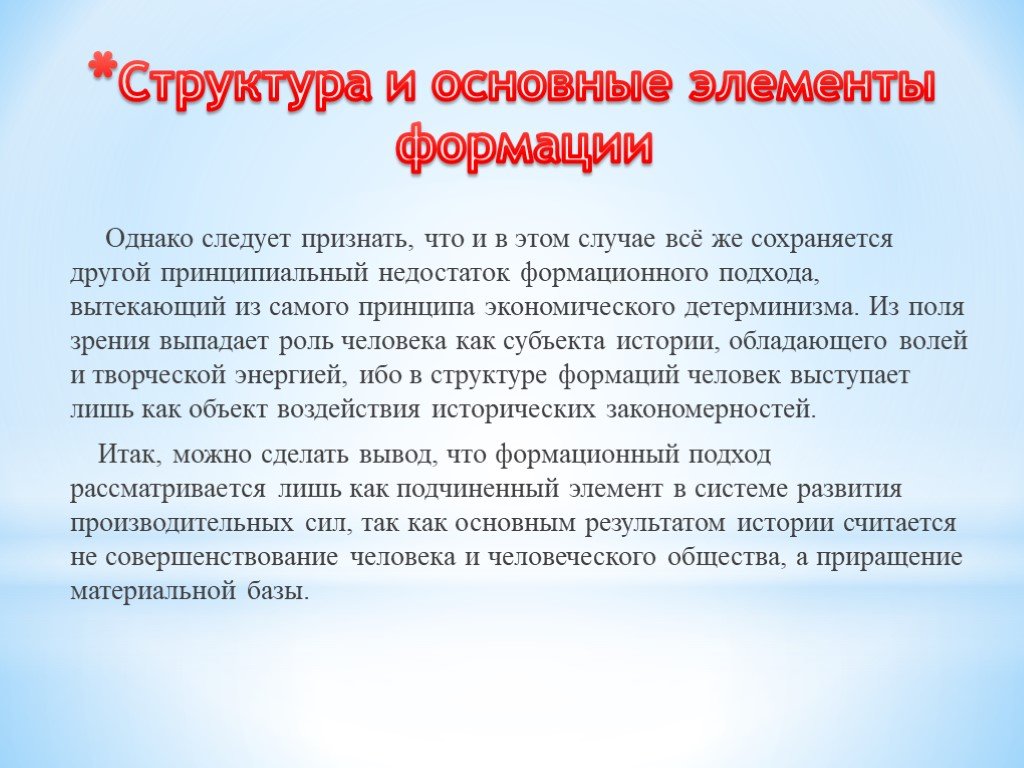 *Структура и основные элементы формации

Однако следует признать, что и в этом случае всё же сохраняется другой принципиальный недостаток формационного подхода, вытекающий из самого принципа экономического детерминизма. Из поля зрения выпадает роль человека как субъекта истории, обладающего волей и творческой энергией, ибо в структуре формаций человек выступает лишь как объект воздействия исторических закономерностей.

Итак, можно сделать вывод, что формационный подход рассматривается лишь как подчиненный элемент в системе развития производительных сил, так как основным результатом истории считается не совершенствование человека и человеческого общества, а приращение материальной базы.